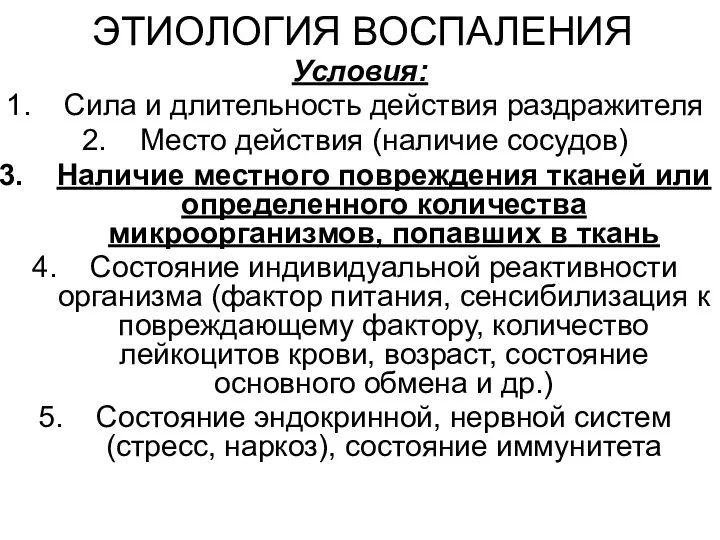 ЭТИОЛОГИЯ ВОСПАЛЕНИЯ

Условия:

1. Сила и длительность действия раздражителя

2. Место действия (наличие сосудов)

3. Наличие местного повреждения тканей или определенного количества микроорганизмов, попавших в ткань

4. Состояние индивидуальной реактивности организма (фактор питания, сенсибилизация к повреждающему фактору, количество лейкоцитов крови, возраст, состояние основного обмена и др.)

5. Состояние эндокринной, нервной систем (стресс, наркоз), состояние иммунитета